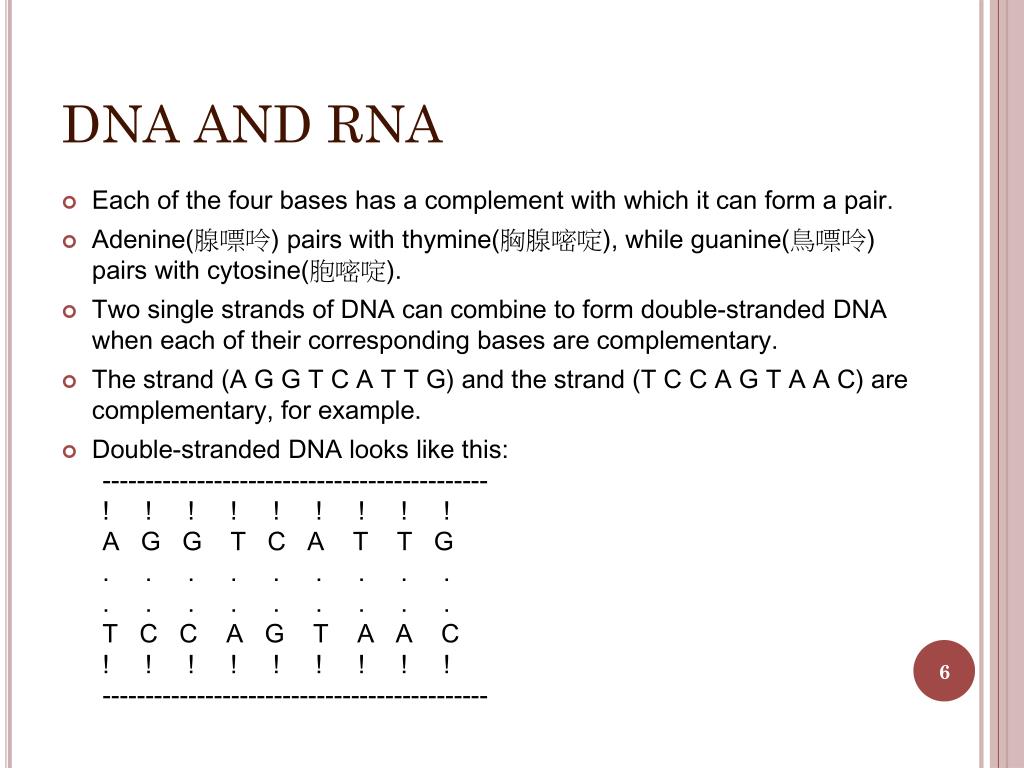 DNA AND RNA

Each of the four bases has a complement with which it can form a pair.

Adenine(腺嘌呤) pairs with thymine(胸腺嘧啶), while guanine(鳥嘌呤) pairs with cytosine(胞嘧啶).

Two single strands of DNA can combine to form double-stranded DNA when each of their corresponding bases are complementary.

The strand (A G G T C A T T G) and the strand (T C C A G T A A C) are complementary, for example.

Double-stranded DNA looks like this:

---------------------------------------------
! ! ! ! ! ! ! ! !
A G G T C A T T G
. . . . . . . . .
. . . . . . . . .
T C C A G T A A C
! ! ! ! ! ! ! ! !
---------------------------------------------

6